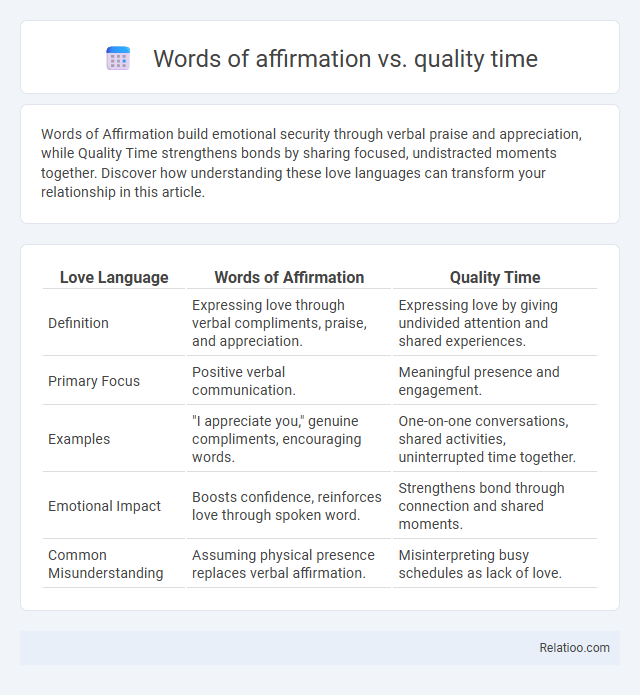 Words of affirmation vs. quality time

Words of Affirmation build emotional security through verbal praise and appreciation, while Quality Time strengthens bonds by sharing focused, undistracted moments together. Discover how understanding these love languages can transform your relationship in this article.

| Love Language | Words of Affirmation | Quality Time |
|---|---|---|
| Definition | Expressing love through verbal compliments, praise, and appreciation. | Expressing love by giving undivided attention and shared experiences. |
| Primary Focus | Positive verbal communication. | Meaningful presence and engagement. |
| Examples | "I appreciate you," genuine compliments, encouraging words. | One-on-one conversations, shared activities, uninterrupted time together. |
| Emotional Impact | Boosts confidence, reinforces love through spoken word. | Strengthens bond through connection and shared moments. |
| Common Misunderstanding | Assuming physical presence replaces verbal affirmation. | Misinterpreting busy schedules as lack of love. |

Relatioo.com